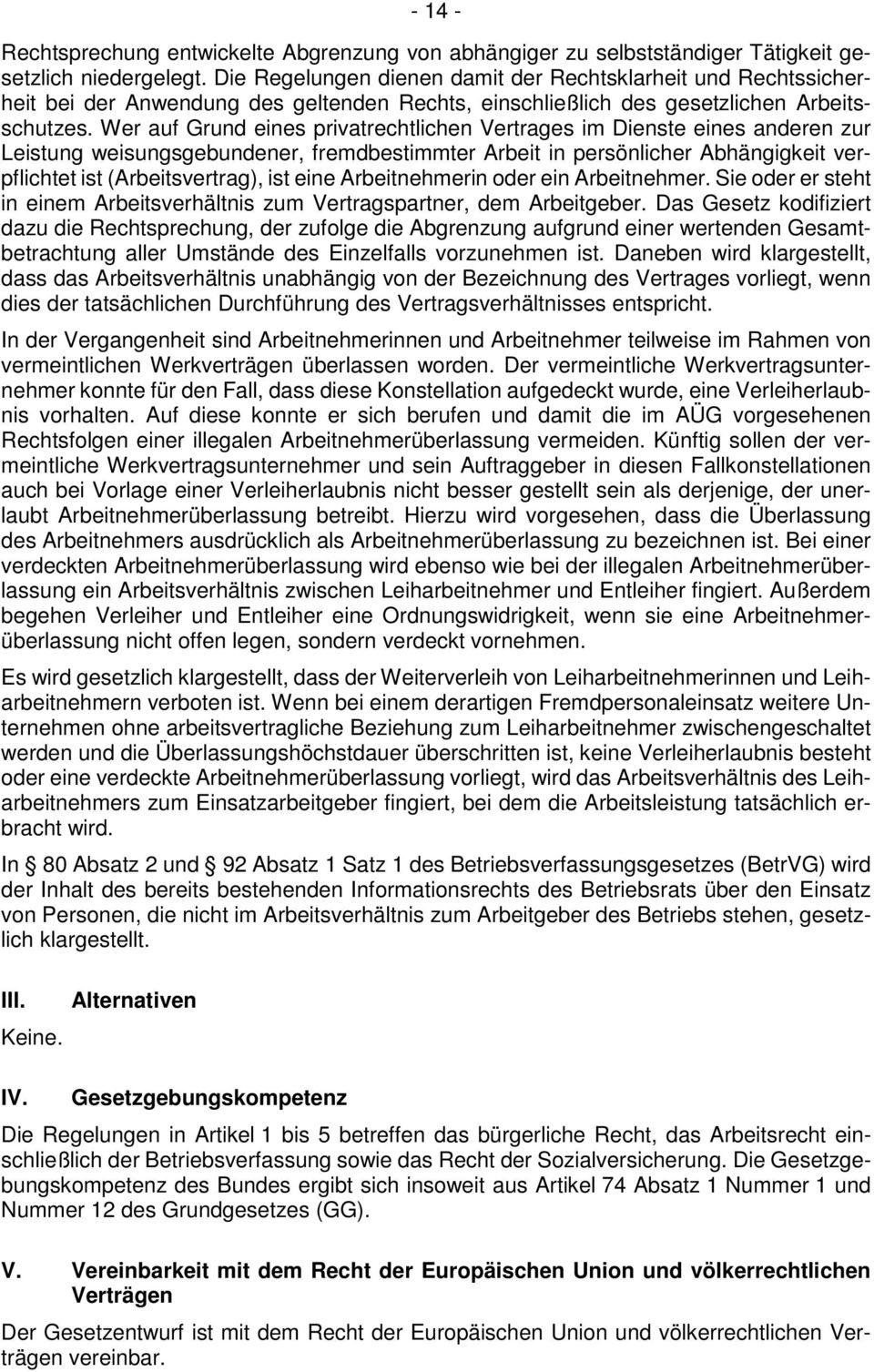 - 14 -

Rechtsprechung entwickelte Abgrenzung von abhängiger zu selbstständiger Tätigkeit gesetzlich niedergelegt. Die Regelungen dienen damit der Rechtsklarheit und Rechtssicherheit bei der Anwendung des geltenden Rechts, einschließlich des gesetzlichen Arbeitsschutzes. Wer auf Grund eines privatrechtlichen Vertrages im Dienste eines anderen zur Leistung weisungsgebundener, fremdbestimmter Arbeit in persönlicher Abhängigkeit verpflichtet ist (Arbeitsvertrag), ist eine Arbeitnehmerin oder ein Arbeitnehmer. Sie oder er steht in einem Arbeitsverhältnis zum Vertragspartner, dem Arbeitgeber. Das Gesetz kodifiziert dazu die Rechtsprechung, der zufolge die Abgrenzung aufgrund einer wertenden Gesamtbetrachtung aller Umstände des Einzelfalls vorzunehmen ist. Daneben wird klargestellt, dass das Arbeitsverhältnis unabhängig von der Bezeichnung des Vertrages vorliegt, wenn dies der tatsächlichen Durchführung des Vertragsverhältnisses entspricht.

In der Vergangenheit sind Arbeitnehmerinnen und Arbeitnehmer teilweise im Rahmen von vermeintlichen Werkverträgen überlassen worden. Der vermeintliche Werkvertragsunternehmer konnte für den Fall, dass diese Konstellation aufgedeckt wurde, eine Verleiherlaubnis vorhalten. Auf diese konnte er sich berufen und damit die im AÜG vorgesehenen Rechtsfolgen einer illegalen Arbeitnehmerüberlassung vermeiden. Künftig sollen der vermeintliche Werkvertragsunternehmer und sein Auftraggeber in diesen Fallkonstellationen auch bei Vorlage einer Verleiherlaubnis nicht besser gestellt sein als derjenige, der unerlaubt Arbeitnehmerüberlassung betreibt. Hierzu wird vorgesehen, dass die Überlassung des Arbeitnehmers ausdrücklich als Arbeitnehmerüberlassung zu bezeichnen ist. Bei einer verdeckten Arbeitnehmerüberlassung wird ebenso wie bei der illegalen Arbeitnehmerüberlassung ein Arbeitsverhältnis zwischen Leiharbeitnehmer und Entleiher fingiert. Außerdem begehen Verleiher und Entleiher eine Ordnungswidrigkeit, wenn sie eine Arbeitnehmerüberlassung nicht offen legen, sondern verdeckt vornehmen.

Es wird gesetzlich klargestellt, dass der Weiterverleih von Leiharbeitnehmerinnen und Leiharbeitnehmern verboten ist. Wenn bei einem derartigen Fremdpersonaleinsatz weitere Unternehmen ohne arbeitsvertragliche Beziehung zum Leiharbeitnehmer zwischengeschaltet werden und die Überlassungshöchstdauer überschritten ist, keine Verleiherlaubnis besteht oder eine verdeckte Arbeitnehmerüberlassung vorliegt, wird das Arbeitsverhältnis des Leiharbeitnehmers zum Einsatzarbeitgeber fingiert, bei dem die Arbeitsleistung tatsächlich erbracht wird.

In § 80 Absatz 2 und § 92 Absatz 1 Satz 1 des Betriebsverfassungsgesetzes (BetrVG) wird der Inhalt des bereits bestehenden Informationsrechts des Betriebsrats über den Einsatz von Personen, die nicht im Arbeitsverhältnis zum Arbeitgeber des Betriebs stehen, gesetzlich klargestellt.

III. Alternativen

Keine.

IV. Gesetzgebungskompetenz

Die Regelungen in Artikel 1 bis 5 betreffen das bürgerliche Recht, das Arbeitsrecht einschließlich der Betriebsverfassung sowie das Recht der Sozialversicherung. Die Gesetzgebungskompetenz des Bundes ergibt sich insoweit aus Artikel 74 Absatz 1 Nummer 1 und Nummer 12 des Grundgesetzes (GG).

V. Vereinbarkeit mit dem Recht der Europäischen Union und völkerrechtlichen Verträgen

Der Gesetzentwurf ist mit dem Recht der Europäischen Union und völkerrechtlichen Verträgen vereinbar.